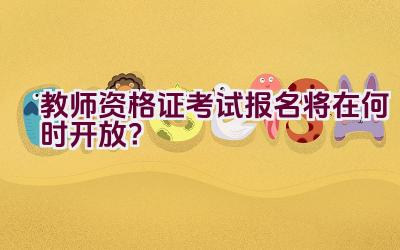 教师资格证考试报名将在何时开放？